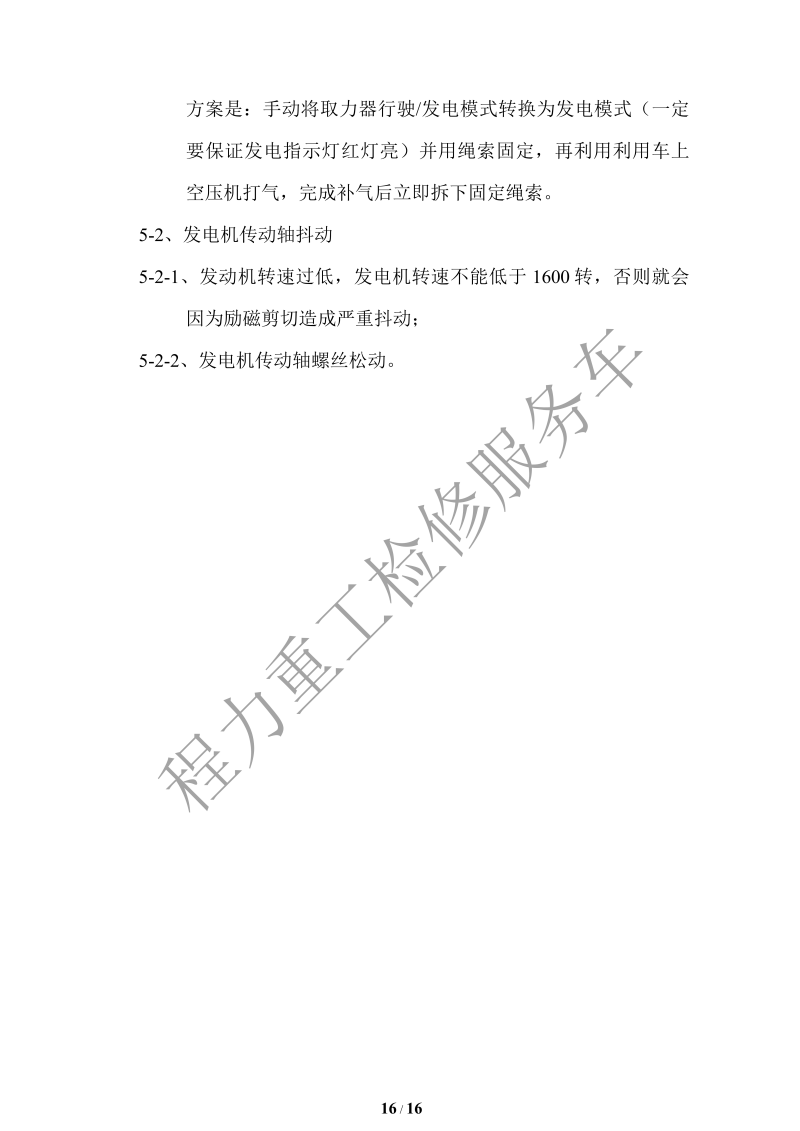 方案是：手动将取力器行驶/发电模式转换为发电模式（一定要保证发电指示灯红灯亮）并用绳索固定，再利用利用车上空压机打气，完成补气后立即拆下固定绳索。

5-2、发电机传动轴抖动

5-2-1、发动机转速过低，发电机转速不能低于 1600 转，否则就会因为励磁剪切造成严重抖动；

5-2-2、发电机传动轴螺丝松动。

程力重工检修服务车

16 / 16